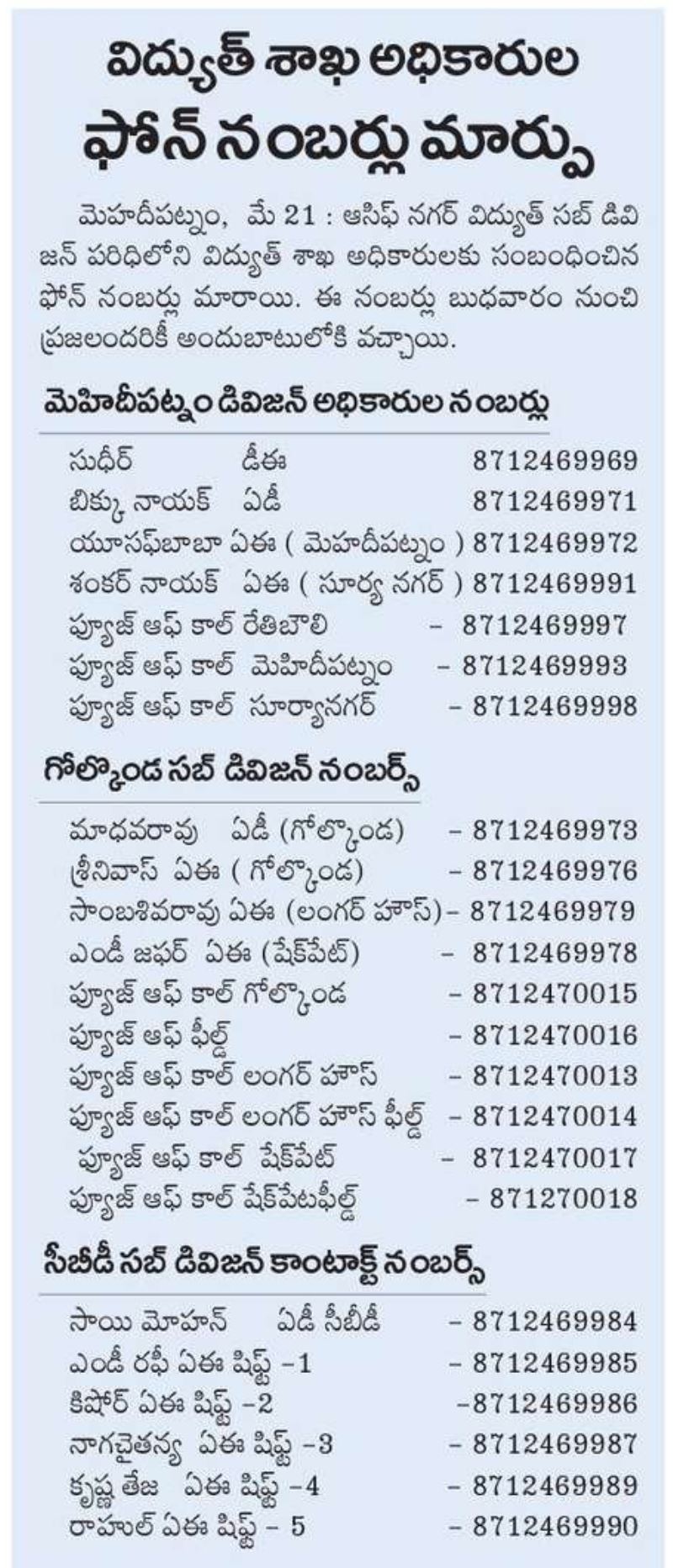 విద్యుత్ శాఖ అధికారుల
ఫోన్ నంబర్లు మార్పు

మెహదీపట్నం, మే 21 : ఆసిఫ్ నగర్ విద్యుత్ సబ్ డివిజన్ పరిధిలోని విద్యుత్ శాఖ అధికారులకు సంబంధించిన ఫోన్ నంబర్లు మారాయి. ఈ నంబర్లు బుధవారం నుంచి ప్రజలందరికీ అందుబాటులోకి వచ్చాయి.

మెహిదీపట్నం డివిజన్ అధికారుల నంబర్లు

సుధీర్ డీఈ 8712469969
బిక్కు నాయక్ ఏడీ 8712469971
యూసఫ్‌బాబా ఏఈ ( మెహదీపట్నం ) 8712469972
శంకర్ నాయక్ ఏఈ ( సూర్య నగర్ ) 8712469991
ఫ్యూజ్ ఆఫ్ కాల్ రేతిబౌలి – 8712469997
ఫ్యూజ్ ఆఫ్ కాల్ మెహిదీపట్నం – 8712469993
ఫ్యూజ్ ఆఫ్ కాల్ సూర్యానగర్ – 8712469998

గోల్కొండ సబ్ డివిజన్ నంబర్స్

మాధవరావు ఏడీ (గోల్కొండ) – 8712469973
శ్రీనివాస్ ఏఈ ( గోల్కొండ) – 8712469976
సాంబశివరావు ఏఈ (లంగర్ హౌస్)– 8712469979
ఎండీ జఫర్ ఏఈ (షేక్‌పేట్) – 8712469978
ఫ్యూజ్ ఆఫ్ కాల్ గోల్కొండ – 8712470015
ఫ్యూజ్ ఆఫ్ ఫీల్డ్ – 8712470016
ఫ్యూజ్ ఆఫ్ కాల్ లంగర్ హౌస్ – 8712470013
ఫ్యూజ్ ఆఫ్ కాల్ లంగర్ హౌస్ ఫీల్డ్ – 8712470014
ఫ్యూజ్ ఆఫ్ కాల్ షేక్‌పేట్ – 8712470017
ఫ్యూజ్ ఆఫ్ కాల్ షేక్‌పేటఫీల్డ్ – 871270018

సీబీడీ సబ్ డివిజన్ కాంటాక్ట్ నంబర్స్

సాయి మోహన్ ఏడీ సీబీడీ – 8712469984
ఎండీ రఫీ ఏఈ షిఫ్ట్ –1 – 8712469985
కిషోర్ ఏఈ షిఫ్ట్ –2 –8712469986
నాగచైతన్య ఏఈ షిఫ్ట్ –3 – 8712469987
కృష్ణ తేజ ఏఈ షిఫ్ట్ –4 – 8712469989
రాహుల్ ఏఈ షిఫ్ట్ – 5 – 8712469990